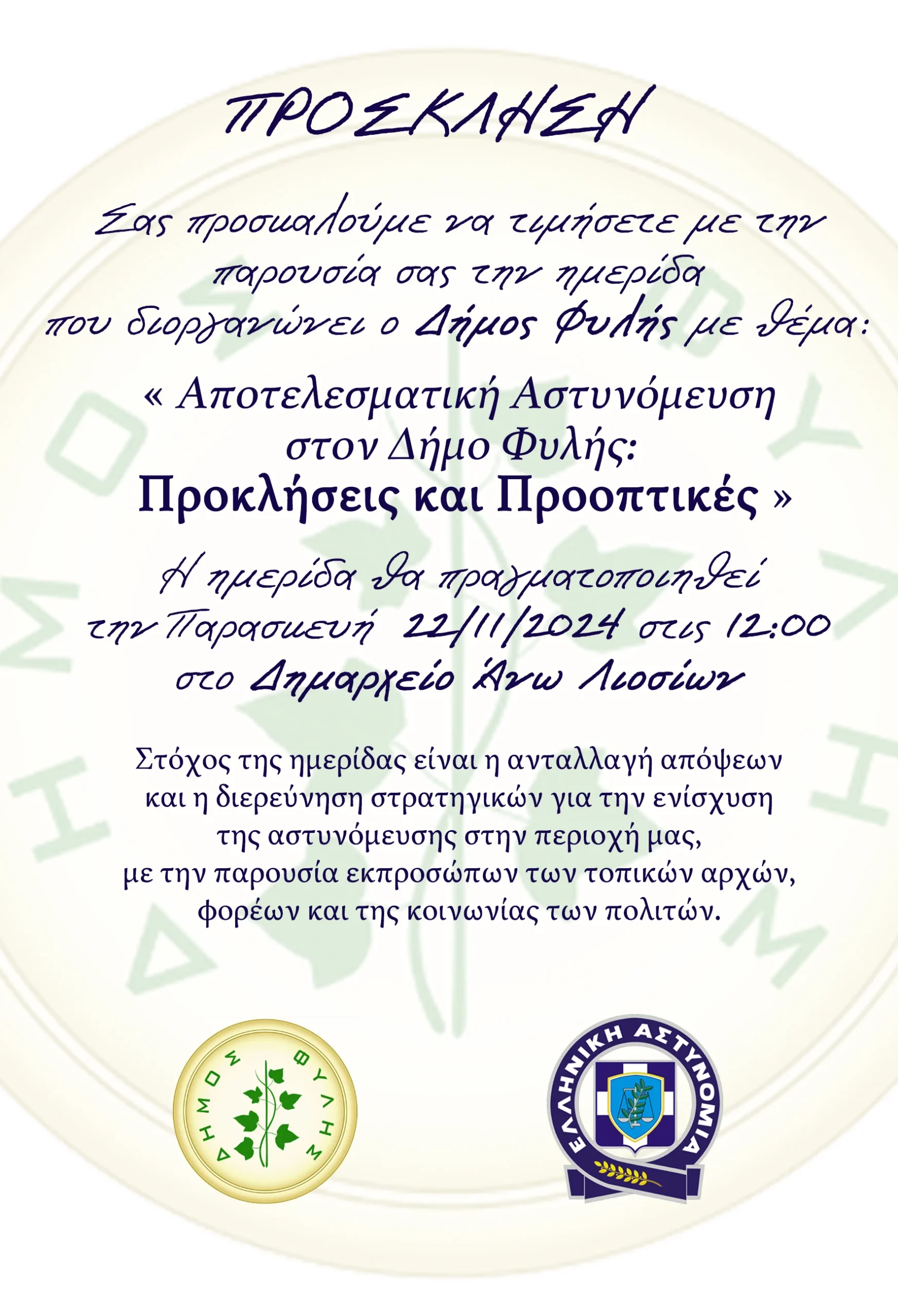 ΠΡΟΣΚΛΗΣΗ

Σας προσκαλούμε να τιμήσετε με την παρουσία σας την ημερίδα που διοργανώνει ο Δήμος Φυλής με θέμα:

« Αποτελεσματική Αστυνόμευση στον Δήμο Φυλής:
Προκλήσεις και Προοπτικές »

Η ημερίδα θα πραγματοποιηθεί την Παρασκευή 22/11/2024 στις 12:00 στο Δημαρχείο Άνω Λιοσίων

Στόχος της ημερίδας είναι η ανταλλαγή απόψεων και η διερεύνηση στρατηγικών για την ενίσχυση της αστυνόμευσης στην περιοχή μας, με την παρουσία εκπροσώπων των τοπικών αρχών, φορέων και της κοινωνίας των πολιτών.

ΔΗΜΟΣ ΦΥΛΗΣ

ΕΛΛΗΝΙΚΗ ΑΣΤΥΝΟΜΙΑ